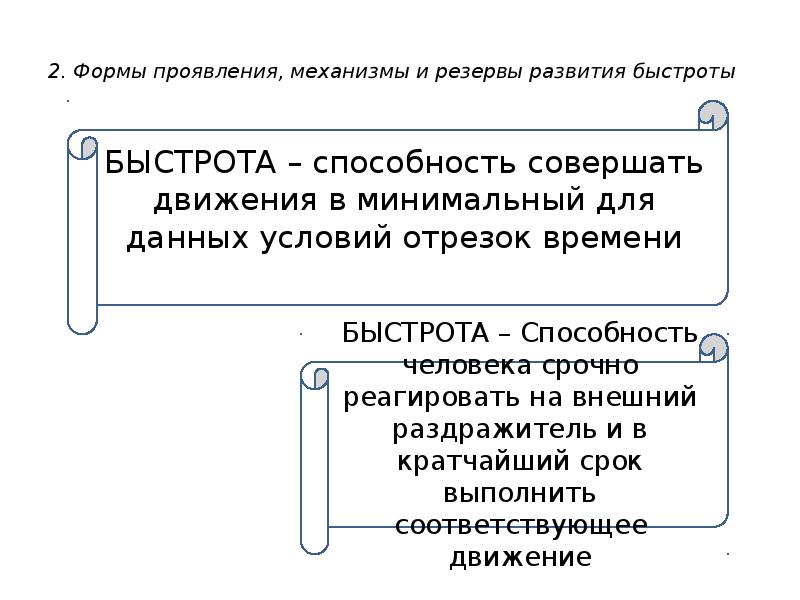 2. Формы проявления, механизмы и резервы развития быстроты

БЫСТРОТА – способность совершать движения в минимальный для данных условий отрезок времени

БЫСТРОТА – Способность человека срочно реагировать на внешний раздражитель и в кратчайший срок выполнить соответствующее движение